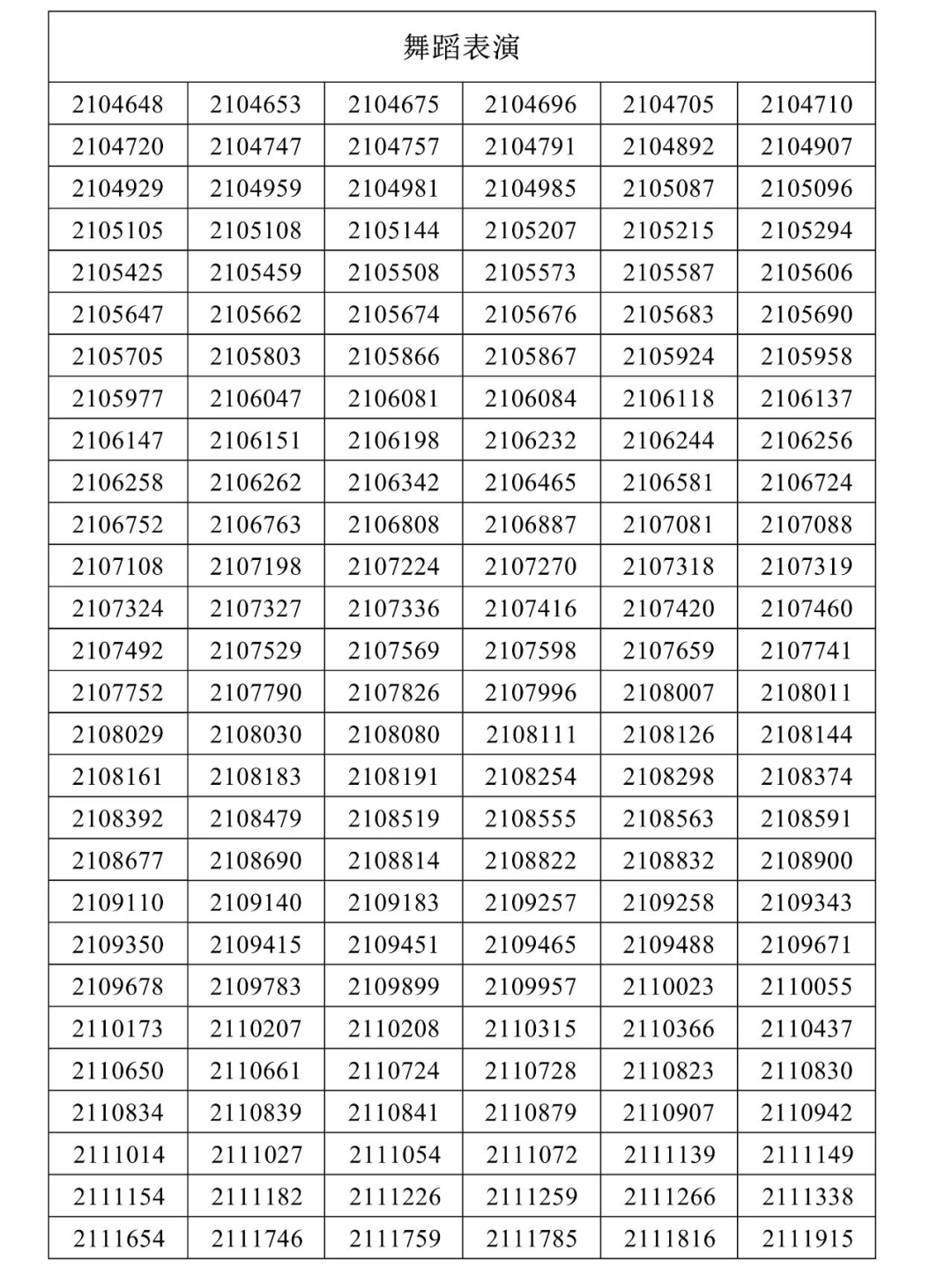 | 舞蹈表演 | | | | | |
|---|---|---|---|---|---|
| 2104648 | 2104653 | 2104675 | 2104696 | 2104705 | 2104710 |
| 2104720 | 2104747 | 2104757 | 2104791 | 2104892 | 2104907 |
| 2104929 | 2104959 | 2104981 | 2104985 | 2105087 | 2105096 |
| 2105105 | 2105108 | 2105144 | 2105207 | 2105215 | 2105294 |
| 2105425 | 2105459 | 2105508 | 2105573 | 2105587 | 2105606 |
| 2105647 | 2105662 | 2105674 | 2105676 | 2105683 | 2105690 |
| 2105705 | 2105803 | 2105866 | 2105867 | 2105924 | 2105958 |
| 2105977 | 2106047 | 2106081 | 2106084 | 2106118 | 2106137 |
| 2106147 | 2106151 | 2106198 | 2106232 | 2106244 | 2106256 |
| 2106258 | 2106262 | 2106342 | 2106465 | 2106581 | 2106724 |
| 2106752 | 2106763 | 2106808 | 2106887 | 2107081 | 2107088 |
| 2107108 | 2107198 | 2107224 | 2107270 | 2107318 | 2107319 |
| 2107324 | 2107327 | 2107336 | 2107416 | 2107420 | 2107460 |
| 2107492 | 2107529 | 2107569 | 2107598 | 2107659 | 2107741 |
| 2107752 | 2107790 | 2107826 | 2107996 | 2108007 | 2108011 |
| 2108029 | 2108030 | 2108080 | 2108111 | 2108126 | 2108144 |
| 2108161 | 2108183 | 2108191 | 2108254 | 2108298 | 2108374 |
| 2108392 | 2108479 | 2108519 | 2108555 | 2108563 | 2108591 |
| 2108677 | 2108690 | 2108814 | 2108822 | 2108832 | 2108900 |
| 2109110 | 2109140 | 2109183 | 2109257 | 2109258 | 2109343 |
| 2109350 | 2109415 | 2109451 | 2109465 | 2109488 | 2109671 |
| 2109678 | 2109783 | 2109899 | 2109957 | 2110023 | 2110055 |
| 2110173 | 2110207 | 2110208 | 2110315 | 2110366 | 2110437 |
| 2110650 | 2110661 | 2110724 | 2110728 | 2110823 | 2110830 |
| 2110834 | 2110839 | 2110841 | 2110879 | 2110907 | 2110942 |
| 2111014 | 2111027 | 2111054 | 2111072 | 2111139 | 2111149 |
| 2111154 | 2111182 | 2111226 | 2111259 | 2111266 | 2111338 |
| 2111654 | 2111746 | 2111759 | 2111785 | 2111816 | 2111915 |